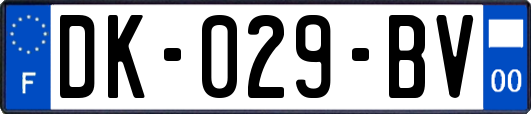 F

DK-029-BV

00